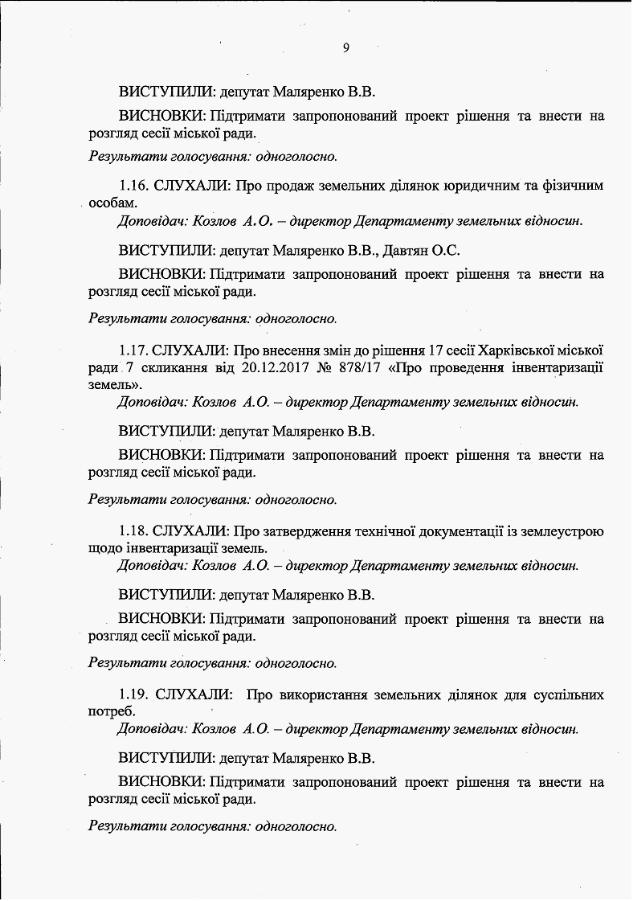 9

ВИСТУПИЛИ: депутат Маляренко В.В.

ВИСНОВКИ: Підтримати запропонований проект рішення та внести на розгляд сесії міської ради.

Результати голосування: одноголосно.

1.16. СЛУХАЛИ: Про продаж земельних ділянок юридичним та фізичним особам.

Доповідач: Козлов А.О. – директор Департаменту земельних відносин.

ВИСТУПИЛИ: депутат Маляренко В.В., Давтян О.С.

ВИСНОВКИ: Підтримати запропонований проект рішення та внести на розгляд сесії міської ради.

Результати голосування: одноголосно.

1.17. СЛУХАЛИ: Про внесення змін до рішення 17 сесії Харківської міської ради 7 скликання від 20.12.2017 № 878/17 «Про проведення інвентаризації земель».

Доповідач: Козлов А.О. – директор Департаменту земельних відносин.

ВИСТУПИЛИ: депутат Маляренко В.В.

ВИСНОВКИ: Підтримати запропонований проект рішення та внести на розгляд сесії міської ради.

Результати голосування: одноголосно.

1.18. СЛУХАЛИ: Про затвердження технічної документації із землеустрою щодо інвентаризації земель.

Доповідач: Козлов А.О. – директор Департаменту земельних відносин.

ВИСТУПИЛИ: депутат Маляренко В.В.

ВИСНОВКИ: Підтримати запропонований проект рішення та внести на розгляд сесії міської ради.

Результати голосування: одноголосно.

1.19. СЛУХАЛИ: Про використання земельних ділянок для суспільних потреб.

Доповідач: Козлов А.О. – директор Департаменту земельних відносин.

ВИСТУПИЛИ: депутат Маляренко В.В.

ВИСНОВКИ: Підтримати запропонований проект рішення та внести на розгляд сесії міської ради.

Результати голосування: одноголосно.